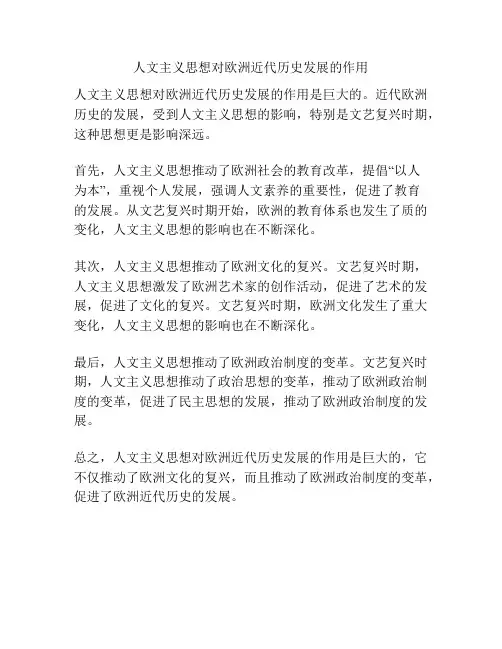 人文主义思想对欧洲近代历史发展的作用

人文主义思想对欧洲近代历史发展的作用是巨大的。近代欧洲历史的发展，受到人文主义思想的影响，特别是文艺复兴时期，这种思想更是影响深远。

首先，人文主义思想推动了欧洲社会的教育改革，提倡“以人为本”，重视个人发展，强调人文素养的重要性，促进了教育的发展。从文艺复兴时期开始，欧洲的教育体系也发生了质的变化，人文主义思想的影响也在不断深化。

其次，人文主义思想推动了欧洲文化的复兴。文艺复兴时期，人文主义思想激发了欧洲艺术家的创作活动，促进了艺术的发展，促进了文化的复兴。文艺复兴时期，欧洲文化发生了重大变化，人文主义思想的影响也在不断深化。

最后，人文主义思想推动了欧洲政治制度的变革。文艺复兴时期，人文主义思想推动了政治思想的变革，推动了欧洲政治制度的变革，促进了民主思想的发展，推动了欧洲政治制度的发展。

总之，人文主义思想对欧洲近代历史发展的作用是巨大的，它不仅推动了欧洲文化的复兴，而且推动了欧洲政治制度的变革，促进了欧洲近代历史的发展。